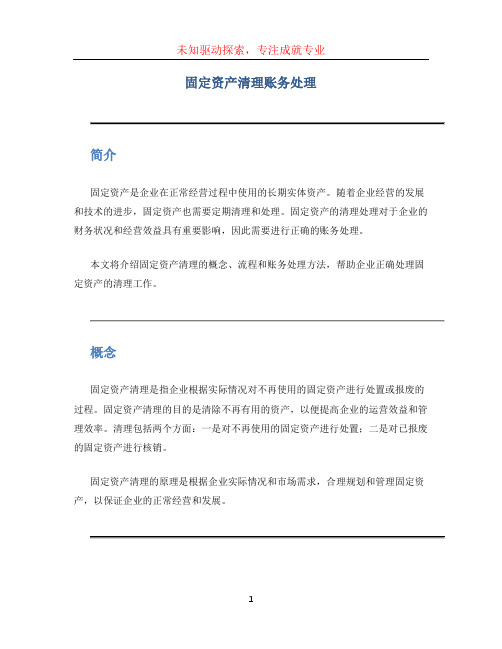 未知驱动探索，专注成就专业

固定资产清理账务处理

简介

固定资产是企业在正常经营过程中使用的长期实体资产。随着企业经营的发展和技术的进步，固定资产也需要定期清理和处理。固定资产的清理处理对于企业的财务状况和经营效益具有重要影响，因此需要进行正确的账务处理。

本文将介绍固定资产清理的概念、流程和账务处理方法，帮助企业正确处理固定资产的清理工作。

概念

固定资产清理是指企业根据实际情况对不再使用的固定资产进行处置或报废的过程。固定资产清理的目的是清除不再有用的资产，以便提高企业的运营效益和管理效率。清理包括两个方面：一是对不再使用的固定资产进行处置；二是对已报废的固定资产进行核销。

固定资产清理的原理是根据企业实际情况和市场需求，合理规划和管理固定资产，以保证企业的正常经营和发展。

1